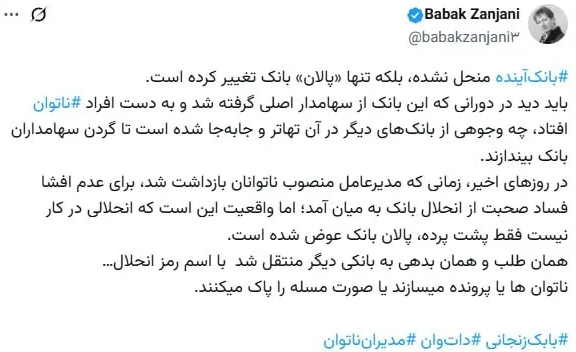 Babak Zanjani
@babakzanjani۳

#بانک‌آینده منحل نشده، بلکه تنها «پالان» بانک تغییر کرده است.
باید دید در دورانی که این بانک از سهامدار اصلی گرفته شد و به دست افراد #ناتوان افتاد، چه وجوهی از بانک‌های دیگر در آن تهاتر و جابه‌جا شده است تا گردن سهامداران بانک بیندازند.
در روزهای اخیر، زمانی که مدیرعامل منصوب ناتوانان بازداشت شد، برای عدم افشا فساد صحبت از انحلال بانک به میان آمد؛ اما واقعیت این است که انحلالی در کار نیست فقط پشت پرده، پالان بانک عوض شده است.
همان طلب و همان بدهی به بانکی دیگر منتقل شد با اسم رمز انحلال...
ناتوان ها یا پرونده میسازند یا صورت مسله را پاک میکنند.

#بابک‌زنجانی #دات‌وان #مدیران‌ناتوان